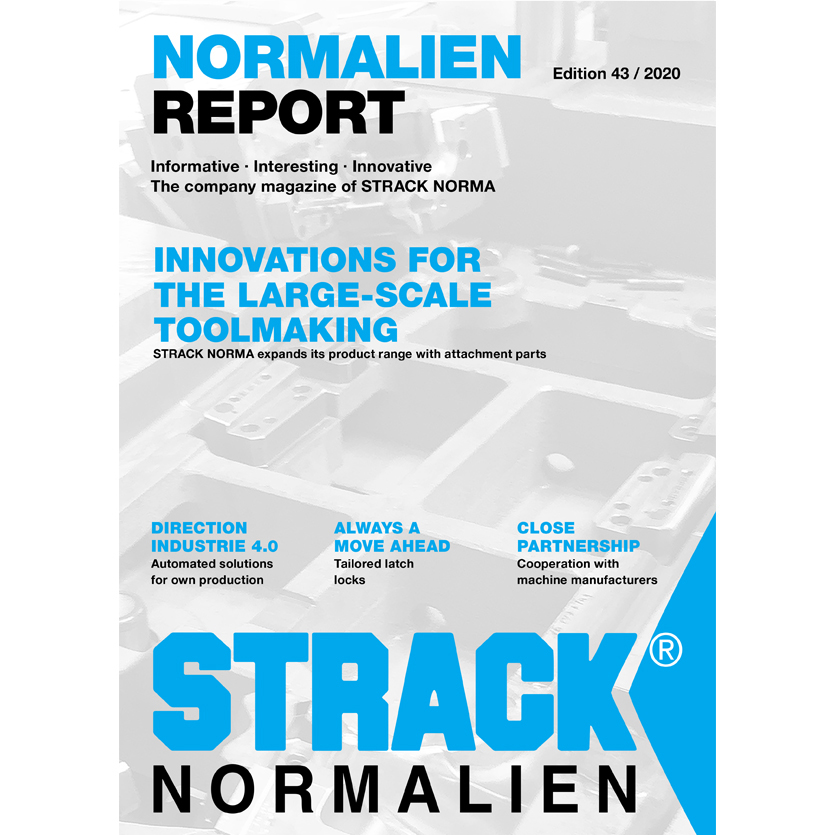 NORMALIEN
REPORT

Edition 43 / 2020

Informative · Interesting · Innovative
The company magazine of STRACK NORMA

INNOVATIONS FOR
THE LARGE-SCALE
TOOLMAKING

STRACK NORMA expands its product range with attachment parts

DIRECTION
INDUSTRIE 4.0
Automated solutions for own production

ALWAYS A
MOVE AHEAD
Tailored latch locks

CLOSE
PARTNERSHIP
Cooperation with machine manufacturers

STRACK®
NORMALIEN